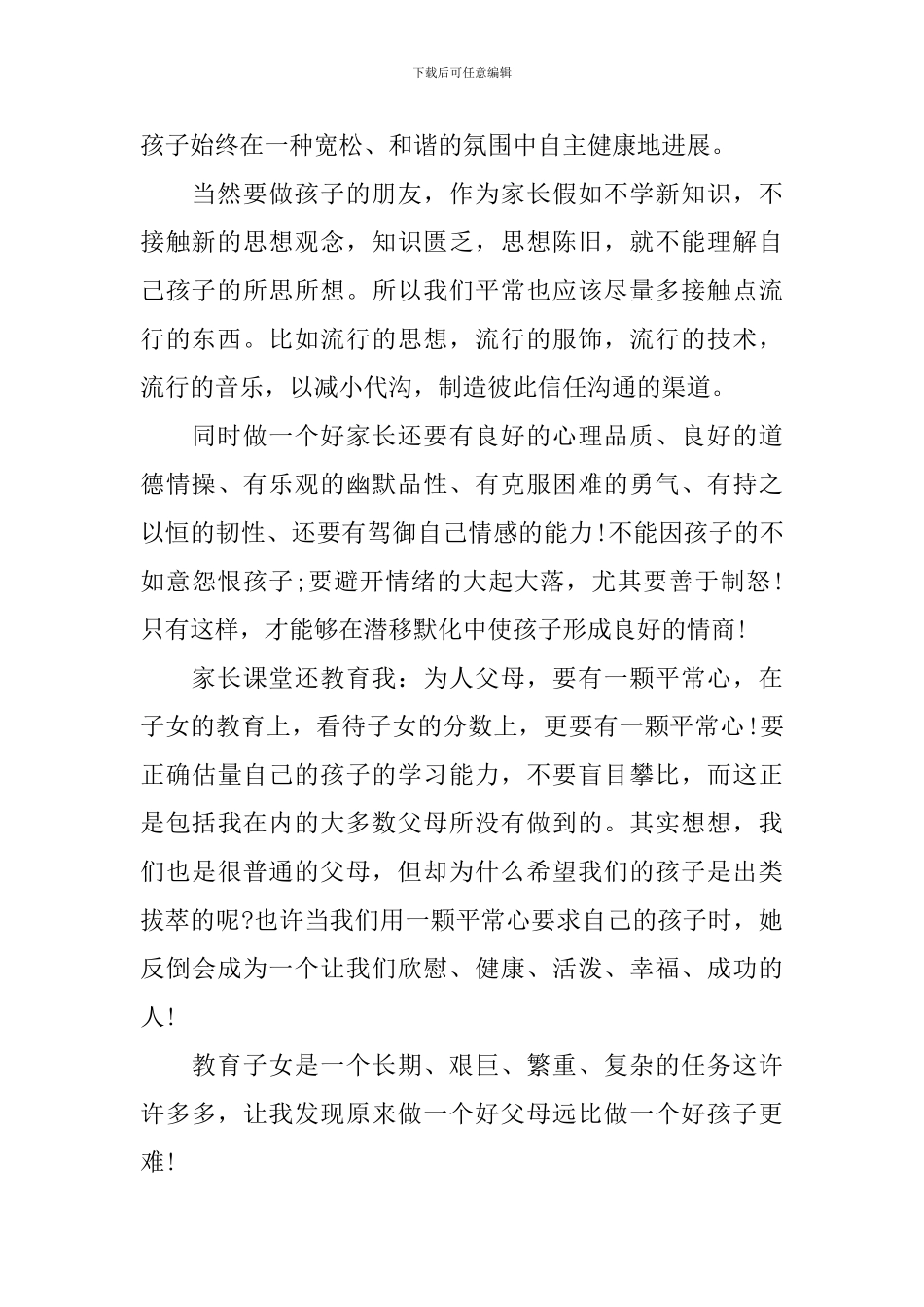 下载后可任意编辑

孩子始终在一种宽松、和谐的氛围中自主健康地进展。

当然要做孩子的朋友，作为家长假如不学新知识，不接触新的思想观念，知识匮乏，思想陈旧，就不能理解自己孩子的所思所想。所以我们平常也应该尽量多接触点流行的东西。比如流行的思想，流行的服饰，流行的技术，流行的音乐，以减小代沟，制造彼此信任沟通的渠道。

同时做一个好家长还要有良好的心理品质、良好的道德情操、有乐观的幽默品性、有克服困难的勇气、有持之以恒的韧性、还要有驾御自己情感的能力!不能因孩子的不如意怨恨孩子;要避开情绪的大起大落，尤其要善于制怒!只有这样，才能够在潜移默化中使孩子形成良好的情商!

家长课堂还教育我：为人父母，要有一颗平常心，在子女的教育上，看待子女的分数上，更要有一颗平常心!要正确估量自己的孩子的学习能力，不要盲目攀比，而这正是包括我在内的大多数父母所没有做到的。其实想想，我们也是很普通的父母，但却为什么希望我们的孩子是出类拔萃的呢?也许当我们用一颗平常心要求自己的孩子时，她反倒会成为一个让我们欣慰、健康、活泼、幸福、成功的人!

教育子女是一个长期、艰巨、繁重、复杂的任务这许许多多，让我发现原来做一个好父母远比做一个好孩子更难!